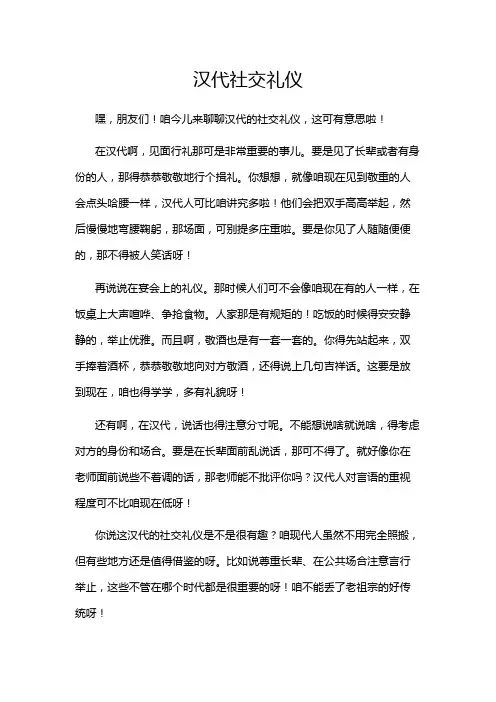 汉代社交礼仪

嘿，朋友们！咱今儿来聊聊汉代的社交礼仪，这可有意思啦！

在汉代啊，见面行礼那可是非常重要的事儿。要是见了长辈或者有身份的人，那得恭恭敬敬地行个揖礼。你想想，就像咱现在见到敬重的人会点头哈腰一样，汉代人可比咱讲究多啦！他们会把双手高高举起，然后慢慢地弯腰鞠躬，那场面，可别提多庄重啦。要是你见了人随随便便的，那不得被人笑话呀！

再说说在宴会上的礼仪。那时候人们可不会像咱现在有的人一样，在饭桌上大声喧哗、争抢食物。人家那是有规矩的！吃饭的时候得安安静静的，举止优雅。而且啊，敬酒也是有一套一套的。你得先站起来，双手捧着酒杯，恭恭敬敬地向对方敬酒，还得说上几句吉祥话。这要是放到现在，咱也得学学，多有礼貌呀！

还有啊，在汉代，说话也得注意分寸呢。不能想说啥就说啥，得考虑对方的身份和场合。要是在长辈面前乱说话，那可不得了。就好像你在老师面前说些不着调的话，那老师能不批评你吗？汉代人对言语的重视程度可不比咱现在低呀！

你说这汉代的社交礼仪是不是很有趣？咱现代人虽然不用完全照搬，但有些地方还是值得借鉴的呀。比如说尊重长辈、在公共场合注意言行举止，这些不管在哪个时代都是很重要的呀！咱不能丢了老祖宗的好传统呀！